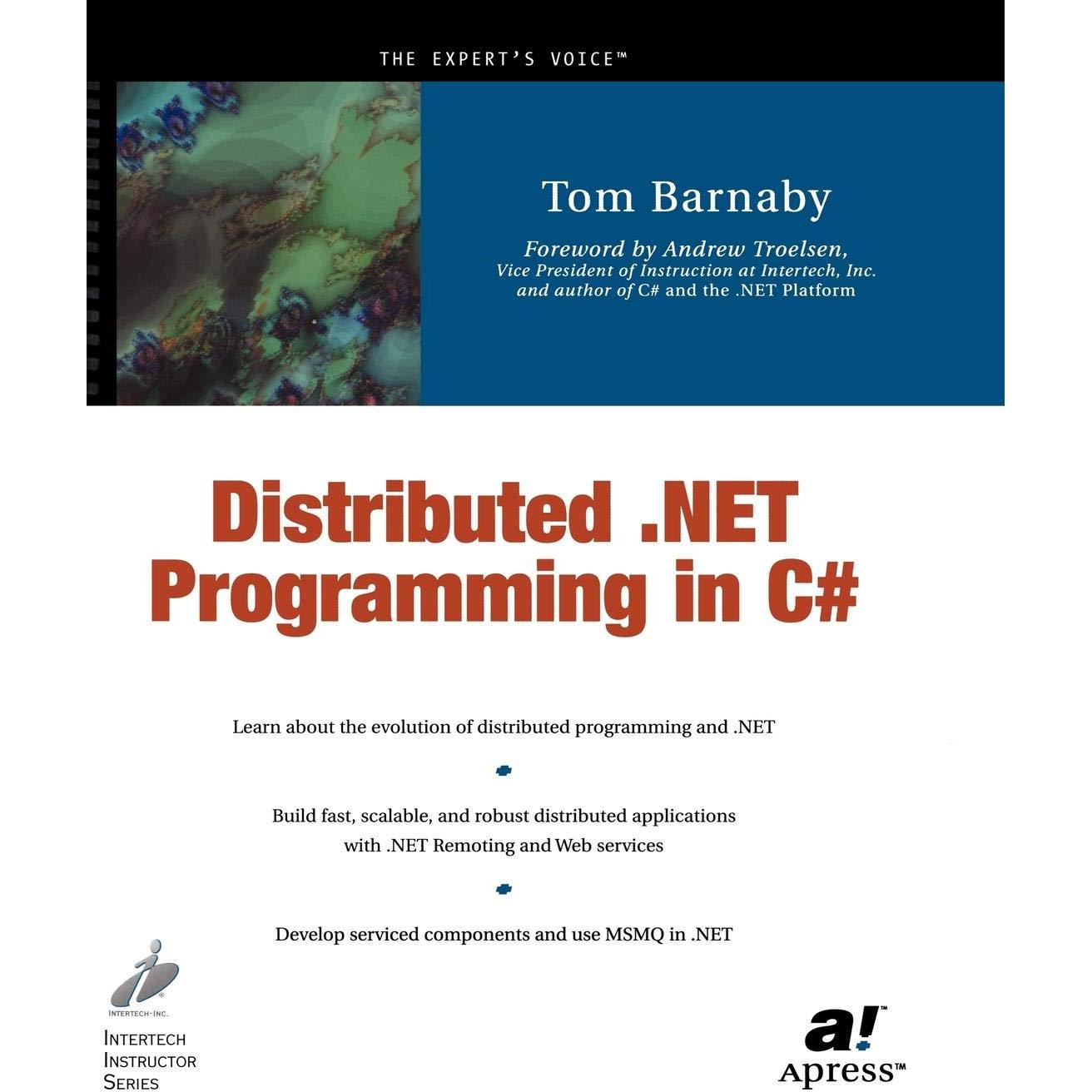 THE EXPERT'S VOICE™

Tom Barnaby

Foreword by Andrew Troelsen,
Vice President of Instruction at Intertech, Inc.
and author of C# and the .NET Platform

Distributed .NET Programming in C#

Learn about the evolution of distributed programming and .NET

Build fast, scalable, and robust distributed applications with .NET Remoting and Web services

Develop serviced components and use MSMQ in .NET

INTERTECH-INC.

INTERTECH INSTRUCTOR SERIES

a!™
Apress™